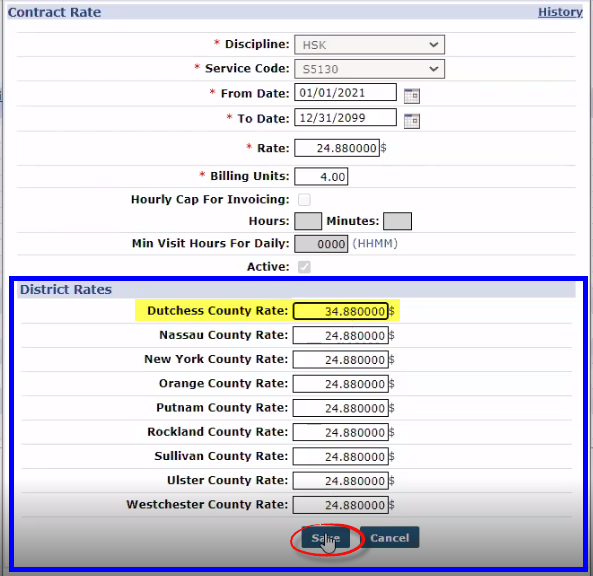 Contract Rate History

* Discipline: HSK

* Service Code: S5130

* From Date: 01/01/2021

* To Date: 12/31/2099

* Rate: 24.880000 $

* Billing Units: 4.00

Hourly Cap For Invoicing:

Hours: Minutes:

Min Visit Hours For Daily: 0000 (HHMM)

Active:

District Rates

Dutchess County Rate: 34.880000 $

Nassau County Rate: 24.880000 $

New York County Rate: 24.880000 $

Orange County Rate: 24.880000 $

Putnam County Rate: 24.880000 $

Rockland County Rate: 24.880000 $

Sullivan County Rate: 24.880000 $

Ulster County Rate: 24.880000 $

Westchester County Rate: 24.880000 $

Save Cancel